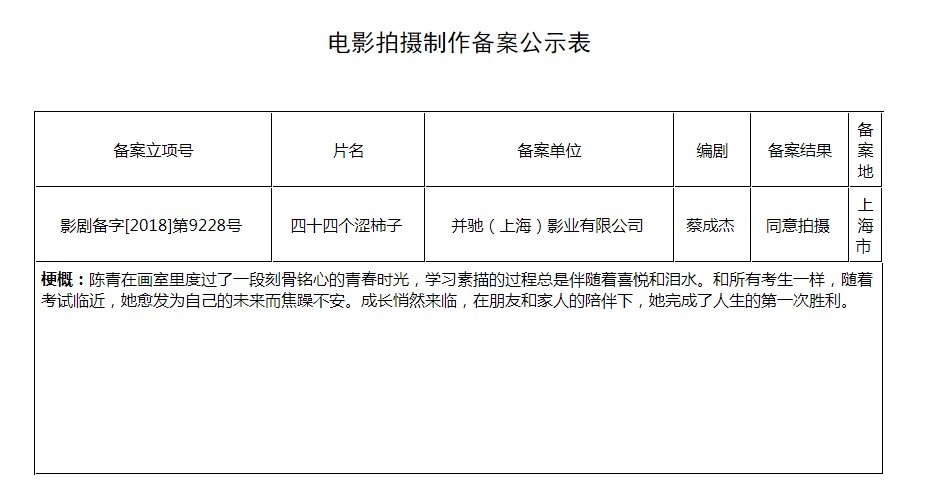 电影拍摄制作备案公示表

| 备案立项号 | 片名 | 备案单位 | 编剧 | 备案结果 | 备案地 |
|---|---|---|---|---|---|
| 影剧备字[2018]第9228号 | 四十四个涩柿子 | 并驰（上海）影业有限公司 | 蔡成杰 | 同意拍摄 | 上海市 |

梗概：陈青在画室里度过了一段刻骨铭心的青春时光，学习素描的过程总是伴随着喜悦和泪水。和所有考生一样，随着考试临近，她愈发为自己的未来而焦躁不安。成长悄然来临，在朋友和家人的陪伴下，她完成了人生的第一次胜利。